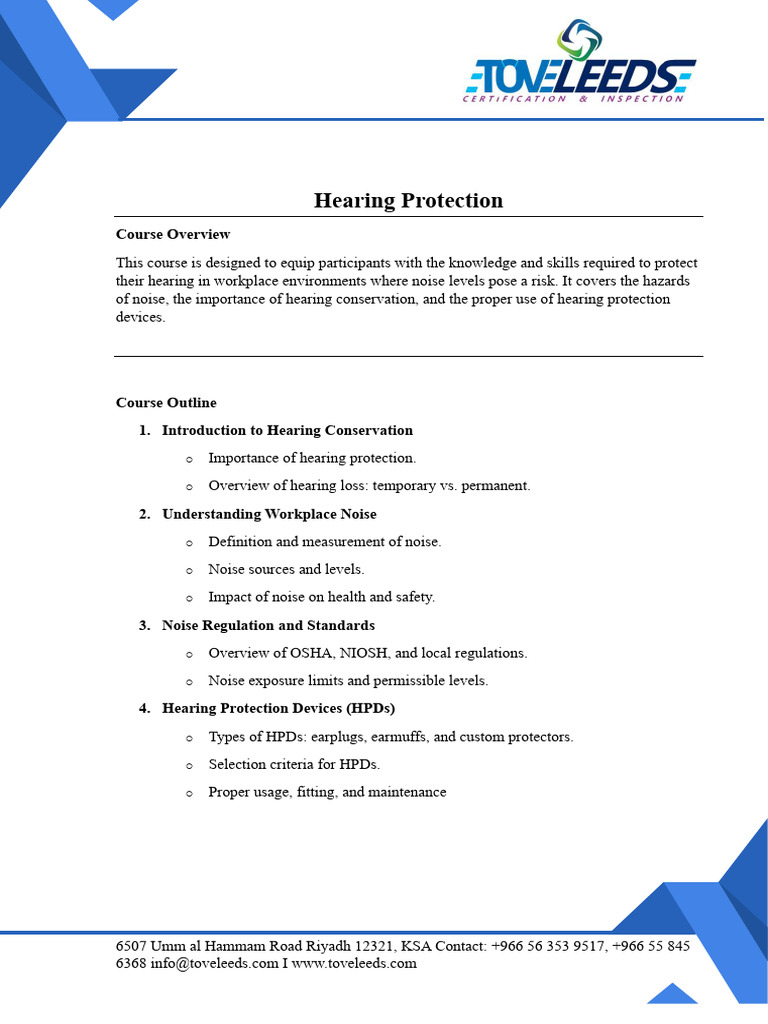 TOVELEEDS
CERTIFICATION & INSPECTION

Hearing Protection

Course Overview

This course is designed to equip participants with the knowledge and skills required to protect their hearing in workplace environments where noise levels pose a risk. It covers the hazards of noise, the importance of hearing conservation, and the proper use of hearing protection devices.

Course Outline

1. Introduction to Hearing Conservation
   o Importance of hearing protection.
   o Overview of hearing loss: temporary vs. permanent.
2. Understanding Workplace Noise
   o Definition and measurement of noise.
   o Noise sources and levels.
   o Impact of noise on health and safety.
3. Noise Regulation and Standards
   o Overview of OSHA, NIOSH, and local regulations.
   o Noise exposure limits and permissible levels.
4. Hearing Protection Devices (HPDs)
   o Types of HPDs: earplugs, earmuffs, and custom protectors.
   o Selection criteria for HPDs.
   o Proper usage, fitting, and maintenance

6507 Umm al Hammam Road Riyadh 12321, KSA Contact: +966 56 353 9517, +966 55 845 6368 info@toveleeds.com I www.toveleeds.com